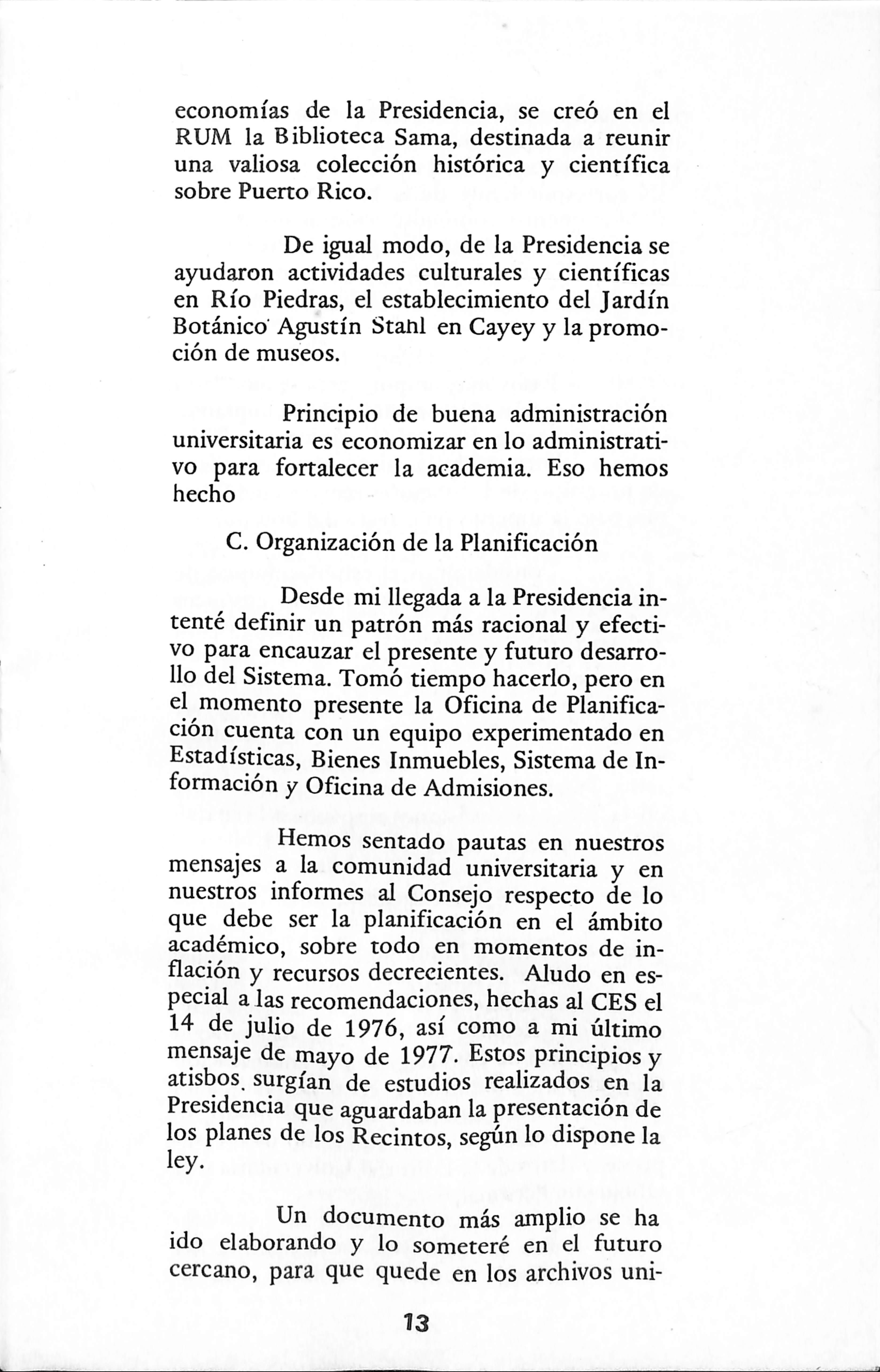 economías de la Presidencia, se creó en el RUM la Biblioteca Sama, destinada a reunir una valiosa colección histórica y científica sobre Puerto Rico.

De igual modo, de la Presidencia se ayudaron actividades culturales y científicas en Río Piedras, el establecimiento del Jardín Botánico Agustín Stahl en Cayey y la promoción de museos.

Principio de buena administración universitaria es economizar en lo administrativo para fortalecer la academia. Eso hemos hecho

C. Organización de la Planificación

Desde mi llegada a la Presidencia intenté definir un patrón más racional y efectivo para encauzar el presente y futuro desarrollo del Sistema. Tomó tiempo hacerlo, pero en el momento presente la Oficina de Planificación cuenta con un equipo experimentado en Estadísticas, Bienes Inmuebles, Sistema de Información y Oficina de Admisiones.

Hemos sentado pautas en nuestros mensajes a la comunidad universitaria y en nuestros informes al Consejo respecto de lo que debe ser la planificación en el ámbito académico, sobre todo en momentos de inflación y recursos decrecientes. Aludo en especial a las recomendaciones, hechas al CES el 14 de julio de 1976, así como a mi último mensaje de mayo de 1977. Estos principios y atisbos surgían de estudios realizados en la Presidencia que aguardaban la presentación de los planes de los Recintos, según lo dispone la ley.

Un documento más amplio se ha ido elaborando y lo someteré en el futuro cercano, para que quede en los archivos uni-

13